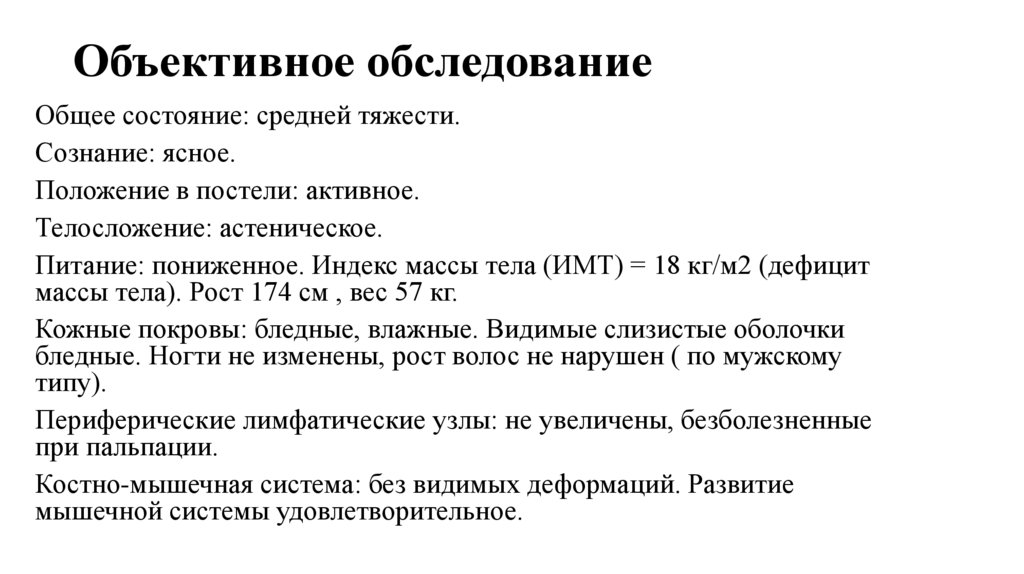 Объективное обследование

Общее состояние: средней тяжести.

Сознание: ясное.

Положение в постели: активное.

Телосложение: астеническое.

Питание: пониженное. Индекс массы тела (ИМТ) = 18 кг/м2 (дефицит массы тела). Рост 174 см , вес 57 кг.

Кожные покровы: бледные, влажные. Видимые слизистые оболочки бледные. Ногти не изменены, рост волос не нарушен ( по мужскому типу).

Периферические лимфатические узлы: не увеличены, безболезненные при пальпации.

Костно-мышечная система: без видимых деформаций. Развитие мышечной системы удовлетворительное.